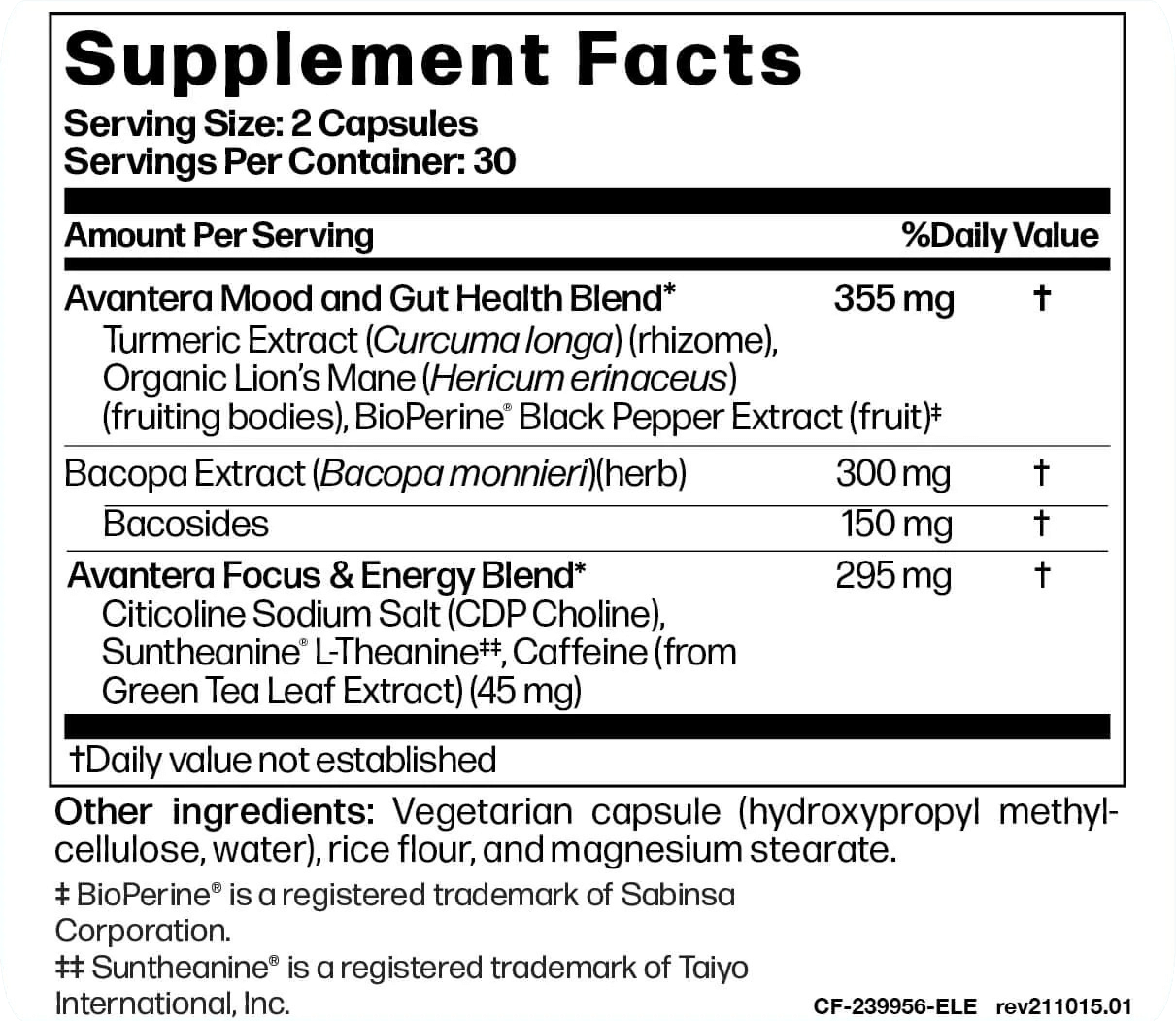 Supplement Facts
Serving Size: 2 Capsules
Servings Per Container: 30

| Amount Per Serving | | %Daily Value |
|---|---|---|
| Avantera Mood and Gut Health Blend* Turmeric Extract (Curcuma longa) (rhizome), Organic Lion's Mane (Hericum erinaceus) (fruiting bodies), BioPerine® Black Pepper Extract (fruit)‡ | 355 mg | † |
| Bacopa Extract (Bacopa monnieri)(herb) | 300 mg | † |
| Bacosides | 150 mg | † |
| Avantera Focus & Energy Blend* Citicoline Sodium Salt (CDP Choline), Suntheanine® L-Theanine‡‡, Caffeine (from Green Tea Leaf Extract) (45 mg) | 295 mg | † |

†Daily value not established

Other ingredients: Vegetarian capsule (hydroxypropyl methylcellulose, water), rice flour, and magnesium stearate.

‡ BioPerine® is a registered trademark of Sabinsa Corporation.

‡‡ Suntheanine® is a registered trademark of Taiyo International, Inc.

CF-239956-ELE rev211015.01